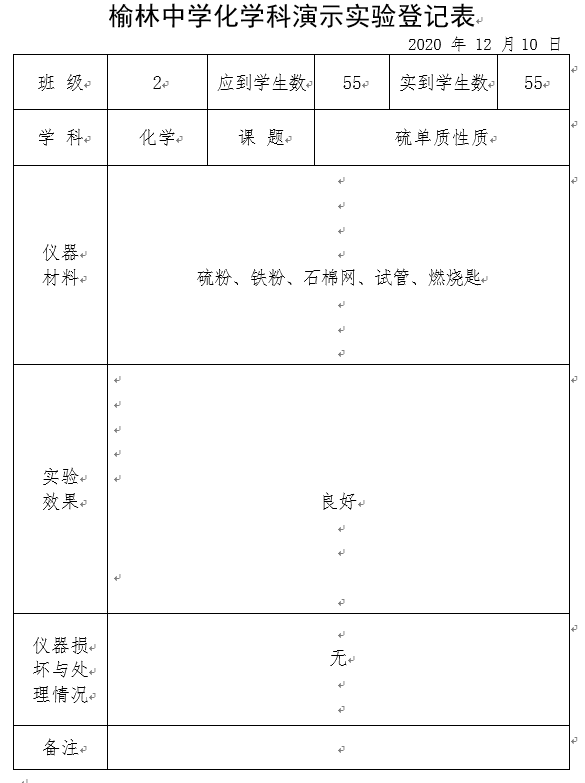 榆林中学化学科演示实验登记表

2020 年 12 月 10 日

| 班 级 | 2 | 应到学生数 | 55 | 实到学生数 | 55 |
|---|---|---|---|---|---|
| 学 科 | 化学 | 课 题 | 硫单质性质 | | |
| 仪器材料 | 硫粉、铁粉、石棉网、试管、燃烧匙 | | | | |
| 实验效果 | 良好 | | | | |
| 仪器损坏与处理情况 | 无 | | | | |
| 备注 | | | | | |